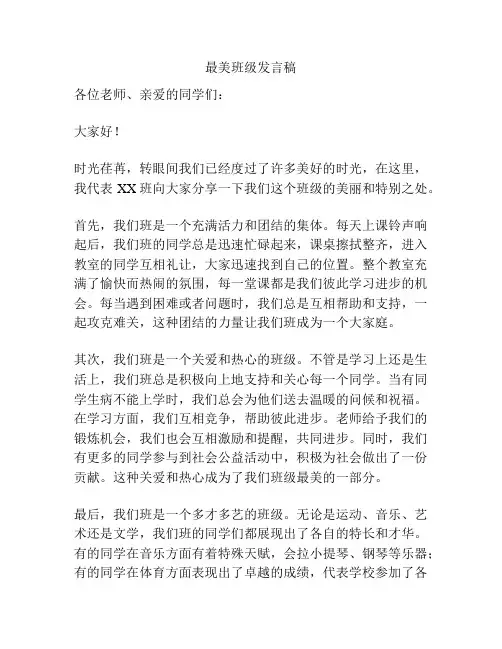 最美班级发言稿

各位老师、亲爱的同学们：

大家好！

时光荏苒，转眼间我们已经度过了许多美好的时光，在这里，我代表 XX 班向大家分享一下我们这个班级的美丽和特别之处。

首先，我们班是一个充满活力和团结的集体。每天上课铃声响起后，我们班的同学总是迅速忙碌起来，课桌擦拭整齐，进入教室的同学互相礼让，大家迅速找到自己的位置。整个教室充满了愉快而热闹的氛围，每一堂课都是我们彼此学习进步的机会。每当遇到困难或者问题时，我们总是互相帮助和支持，一起攻克难关，这种团结的力量让我们班成为一个大家庭。

其次，我们班是一个关爱和热心的班级。不管是学习上还是生活上，我们班总是积极向上地支持和关心每一个同学。当有同学生病不能上学时，我们总会为他们送去温暖的问候和祝福。在学习方面，我们互相竞争，帮助彼此进步。老师给予我们的锻炼机会，我们也会互相激励和提醒，共同进步。同时，我们有更多的同学参与到社会公益活动中，积极为社会做出了一份贡献。这种关爱和热心成为了我们班级最美的一部分。

最后，我们班是一个多才多艺的班级。无论是运动、音乐、艺术还是文学，我们班的同学们都展现出了各自的特长和才华。有的同学在音乐方面有着特殊天赋，会拉小提琴、钢琴等乐器；有的同学在体育方面表现出了卓越的成绩，代表学校参加了各